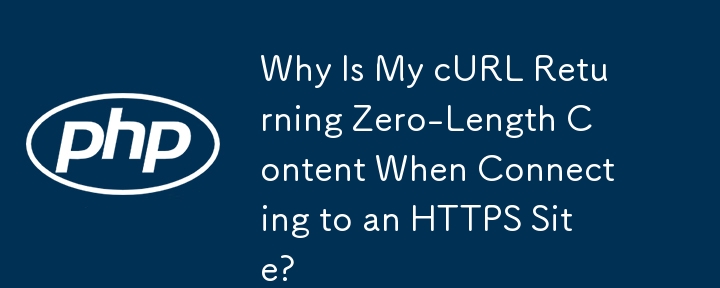 php

Why Is My cURL Returning Zero-Length Content When Connecting to an HTTPS Site?